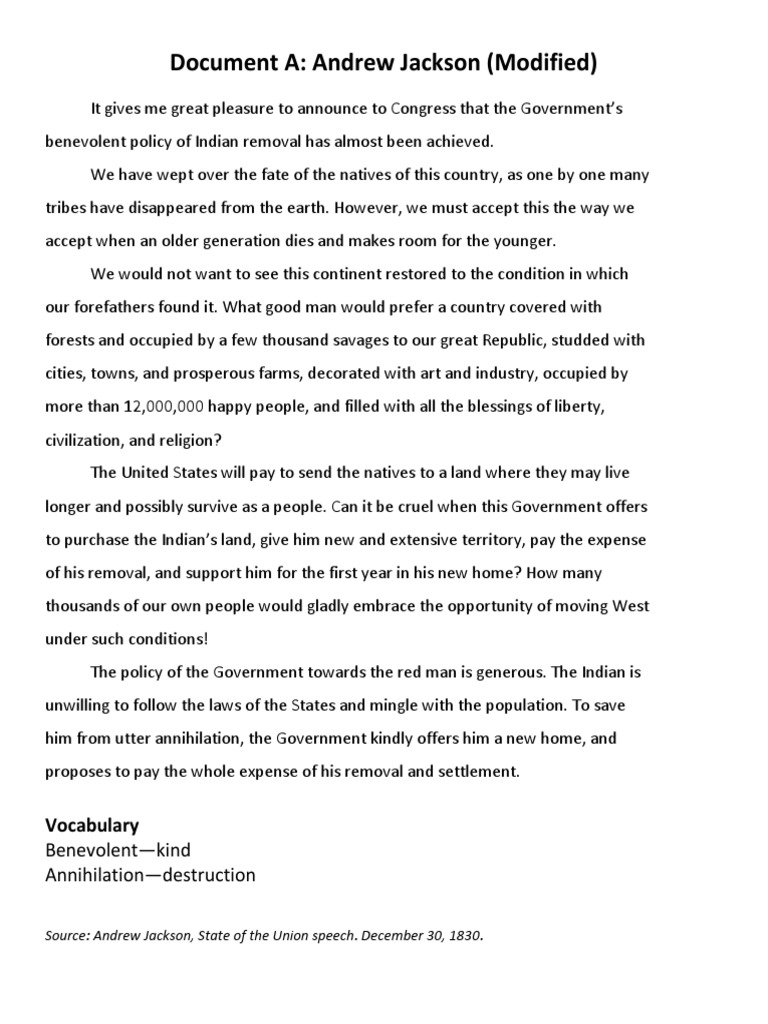 Document A: Andrew Jackson (Modified)

It gives me great pleasure to announce to Congress that the Government's benevolent policy of Indian removal has almost been achieved.

We have wept over the fate of the natives of this country, as one by one many tribes have disappeared from the earth. However, we must accept this the way we accept when an older generation dies and makes room for the younger.

We would not want to see this continent restored to the condition in which our forefathers found it. What good man would prefer a country covered with forests and occupied by a few thousand savages to our great Republic, studded with cities, towns, and prosperous farms, decorated with art and industry, occupied by more than 12,000,000 happy people, and filled with all the blessings of liberty, civilization, and religion?

The United States will pay to send the natives to a land where they may live longer and possibly survive as a people. Can it be cruel when this Government offers to purchase the Indian's land, give him new and extensive territory, pay the expense of his removal, and support him for the first year in his new home? How many thousands of our own people would gladly embrace the opportunity of moving West under such conditions!

The policy of the Government towards the red man is generous. The Indian is unwilling to follow the laws of the States and mingle with the population. To save him from utter annihilation, the Government kindly offers him a new home, and proposes to pay the whole expense of his removal and settlement.

Vocabulary
Benevolent—kind
Annihilation—destruction

Source: Andrew Jackson, State of the Union speech. December 30, 1830.